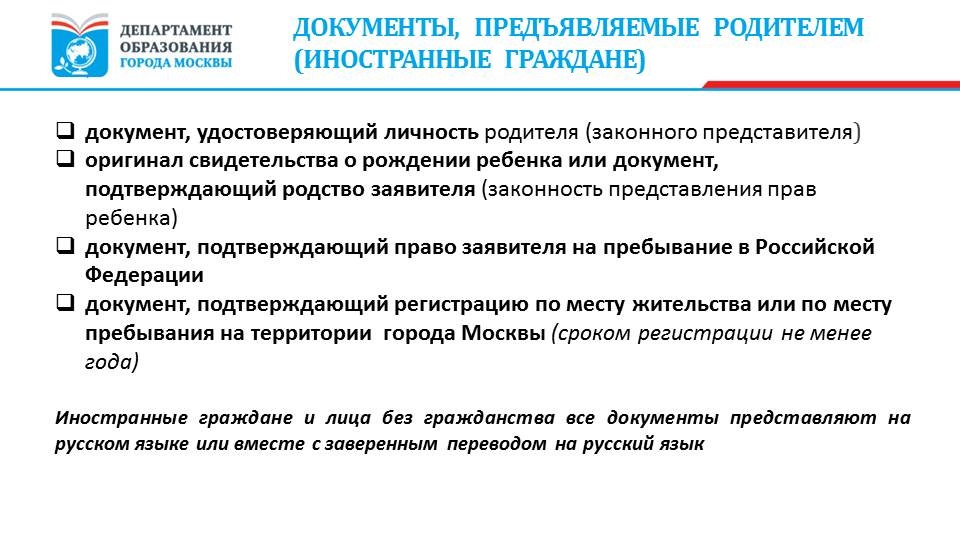 ДЕПАРТАМЕНТ ОБРАЗОВАНИЯ ГОРОДА МОСКВЫ

ДОКУМЕНТЫ, ПРЕДЪЯВЛЯЕМЫЕ РОДИТЕЛЕМ (ИНОСТРАННЫЕ ГРАЖДАНЕ)

❑ документ, удостоверяющий личность родителя (законного представителя)
❑ оригинал свидетельства о рождении ребенка или документ, подтверждающий родство заявителя (законность представления прав ребенка)
❑ документ, подтверждающий право заявителя на пребывание в Российской Федерации
❑ документ, подтверждающий регистрацию по месту жительства или по месту пребывания на территории города Москвы (сроком регистрации не менее года)

Иностранные граждане и лица без гражданства все документы представляют на русском языке или вместе с заверенным переводом на русский язык